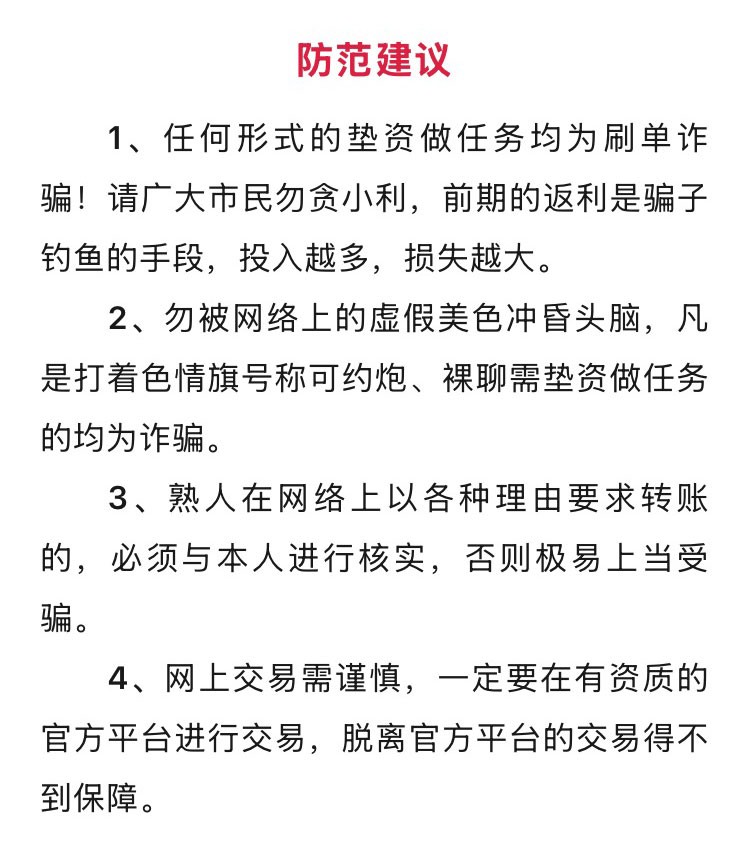 防范建议

1、任何形式的垫资做任务均为刷单诈骗！请广大市民勿贪小利，前期的返利是骗子钓鱼的手段，投入越多，损失越大。

2、勿被网络上的虚假美色冲昏头脑，凡是打着色情旗号称可约炮、裸聊需垫资做任务的均为诈骗。

3、熟人在网络上以各种理由要求转账的，必须与本人进行核实，否则极易上当受骗。

4、网上交易需谨慎，一定要在有资质的官方平台进行交易，脱离官方平台的交易得不到保障。